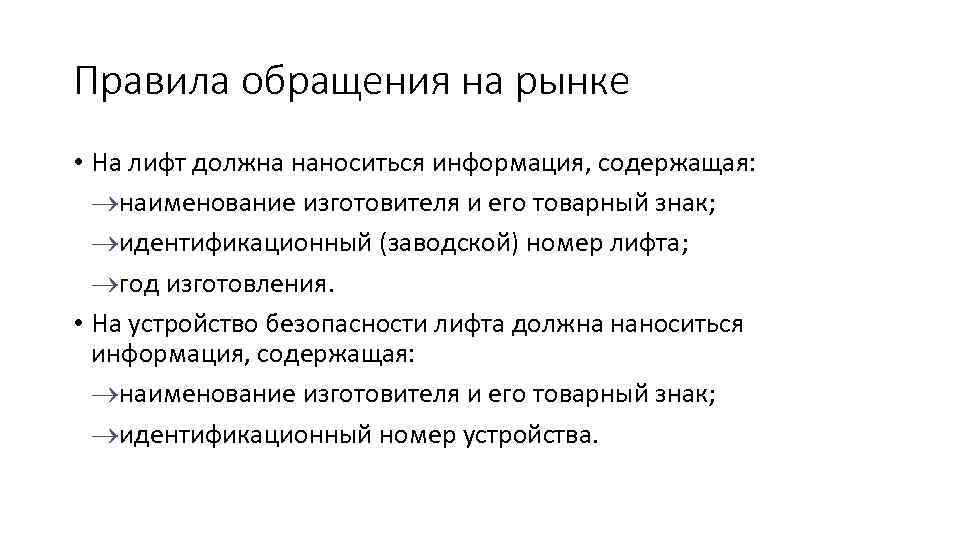 Правила обращения на рынке

• На лифт должна наноситься информация, содержащая:

→наименование изготовителя и его товарный знак;

→идентификационный (заводской) номер лифта;

→год изготовления.

• На устройство безопасности лифта должна наноситься информация, содержащая:

→наименование изготовителя и его товарный знак;

→идентификационный номер устройства.